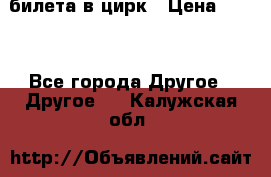 билета в цирк Цена

Все города Другое Другое Калужская обл

http://Объявлений.сайт